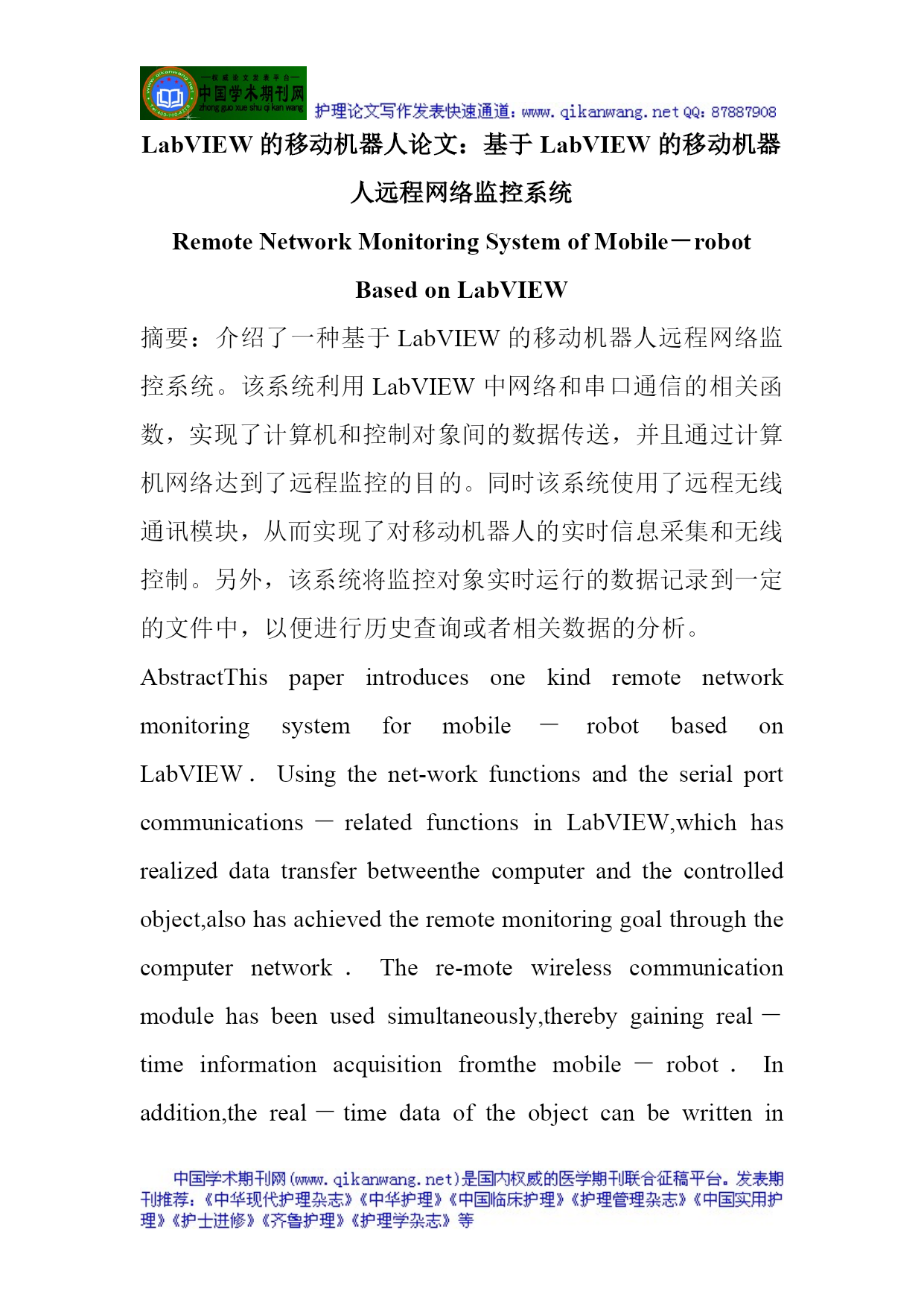 —权威论文发表平台— 中国学术期刊网 zhong guo xue shu qi kan wang

护理论文写作发表快速通道：www.qikanwang.net QQ：87887908

LabVIEW 的移动机器人论文：基于 LabVIEW 的移动机器人远程网络监控系统

Remote Network Monitoring System of Mobile－robot Based on LabVIEW

摘要：介绍了一种基于 LabVIEW 的移动机器人远程网络监控系统。该系统利用 LabVIEW 中网络和串口通信的相关函数，实现了计算机和控制对象间的数据传送，并且通过计算机网络达到了远程监控的目的。同时该系统使用了远程无线通讯模块，从而实现了对移动机器人的实时信息采集和无线控制。另外，该系统将监控对象实时运行的数据记录到一定的文件中，以便进行历史查询或者相关数据的分析。

AbstractThis paper introduces one kind remote network monitoring system for mobile － robot based on LabVIEW． Using the net-work functions and the serial port communications － related functions in LabVIEW,which has realized data transfer betweenthe computer and the controlled object,also has achieved the remote monitoring goal through the computer network． The re-mote wireless communication module has been used simultaneously,thereby gaining real － time information acquisition fromthe mobile － robot． In addition,the real － time data of the object can be written in

中国学术期刊网(www.qikanwang.net)是国内权威的医学期刊联合征稿平台。发表期刊推荐：《中华现代护理杂志》《中华护理》《中国临床护理》《护理管理杂志》《中国实用护理》《护士进修》《齐鲁护理》《护理学杂志》等